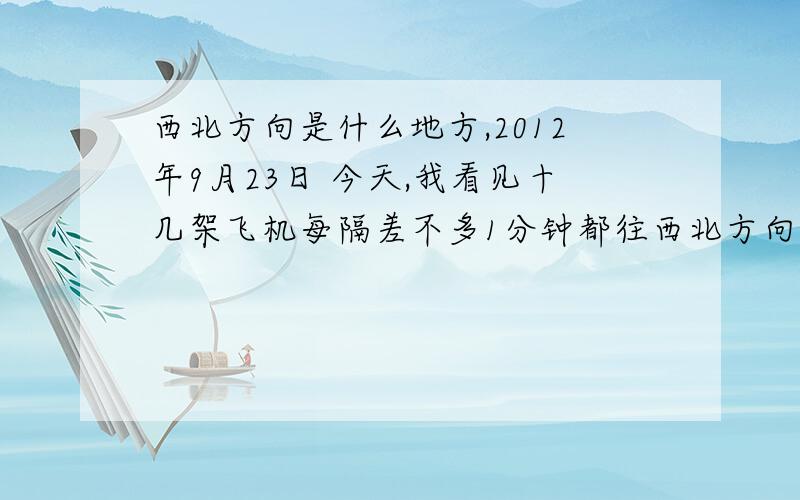 西北方向是什么地方,2012年9月23日 今天,我看见十几架飞机每隔差不多1分钟都往西北方向